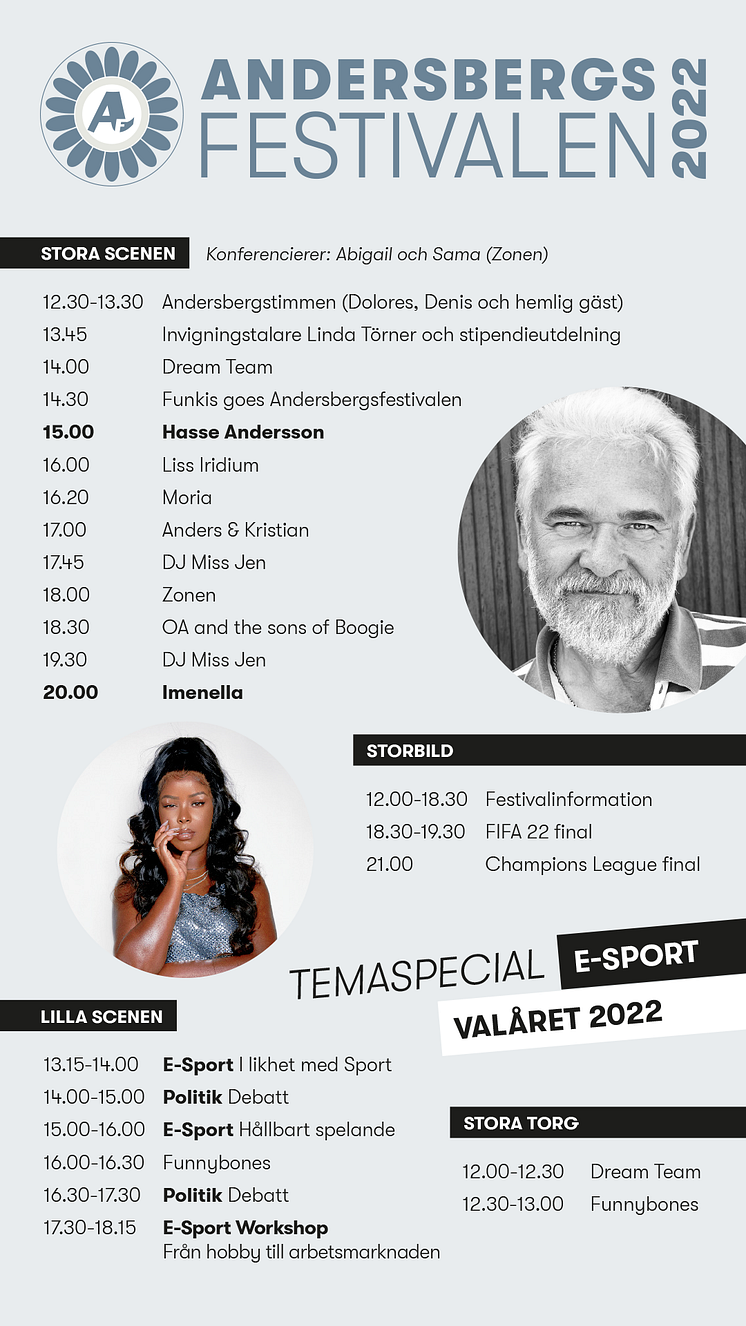 AF

ANDERSBERGS FESTIVALEN 2022

STORA SCENEN Konferencierer: Abigail och Sama (Zonen)

12.30-13.30 Andersbergstimmen (Dolores, Denis och hemlig gäst)
13.45 Invigningstalare Linda Törner och stipendieutdelning
14.00 Dream Team
14.30 Funkis goes Andersbergsfestivalen
15.00 Hasse Andersson
16.00 Liss Iridium
16.20 Moria
17.00 Anders & Kristian
17.45 DJ Miss Jen
18.00 Zonen
18.30 OA and the sons of Boogie
19.30 DJ Miss Jen
20.00 Imenella

STORBILD

12.00-18.30 Festivalinformation
18.30-19.30 FIFA 22 final
21.00 Champions League final

TEMASPECIAL E-SPORT
VALÅRET 2022

LILLA SCENEN

13.15-14.00 E-Sport I likhet med Sport
14.00-15.00 Politik Debatt
15.00-16.00 E-Sport Hållbart spelande
16.00-16.30 Funnybones
16.30-17.30 Politik Debatt
17.30-18.15 E-Sport Workshop
Från hobby till arbetsmarknaden

STORA TORG

12.00-12.30 Dream Team
12.30-13.00 Funnybones